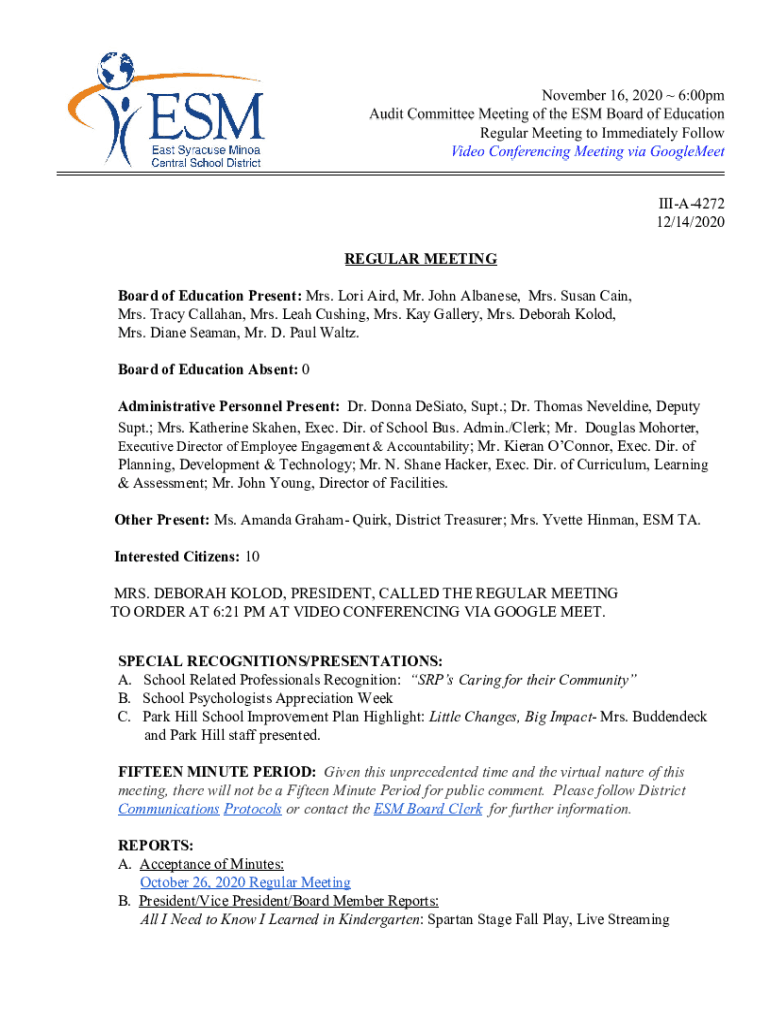 ESM
East Syracuse Minoa
Central School District

November 16, 2020 ~ 6:00pm
Audit Committee Meeting of the ESM Board of Education
Regular Meeting to Immediately Follow
Video Conferencing Meeting via GoogleMeet

III-A-4272
12/14/2020

REGULAR MEETING

Board of Education Present: Mrs. Lori Aird, Mr. John Albanese, Mrs. Susan Cain, Mrs. Tracy Callahan, Mrs. Leah Cushing, Mrs. Kay Gallery, Mrs. Deborah Kolod, Mrs. Diane Seaman, Mr. D. Paul Waltz.

Board of Education Absent: 0

Administrative Personnel Present: Dr. Donna DeSiato, Supt.; Dr. Thomas Neveldine, Deputy Supt.; Mrs. Katherine Skahen, Exec. Dir. of School Bus. Admin./Clerk; Mr. Douglas Mohorter, Executive Director of Employee Engagement & Accountability; Mr. Kieran O'Connor, Exec. Dir. of Planning, Development & Technology; Mr. N. Shane Hacker, Exec. Dir. of Curriculum, Learning & Assessment; Mr. John Young, Director of Facilities.

Other Present: Ms. Amanda Graham- Quirk, District Treasurer; Mrs. Yvette Hinman, ESM TA.

Interested Citizens: 10

MRS. DEBORAH KOLOD, PRESIDENT, CALLED THE REGULAR MEETING TO ORDER AT 6:21 PM AT VIDEO CONFERENCING VIA GOOGLE MEET.

SPECIAL RECOGNITIONS/PRESENTATIONS:
A. School Related Professionals Recognition: "SRP's Caring for their Community"
B. School Psychologists Appreciation Week
C. Park Hill School Improvement Plan Highlight: Little Changes, Big Impact- Mrs. Buddendeck and Park Hill staff presented.

FIFTEEN MINUTE PERIOD: Given this unprecedented time and the virtual nature of this meeting, there will not be a Fifteen Minute Period for public comment. Please follow District Communications Protocols or contact the ESM Board Clerk for further information.

REPORTS:
A. Acceptance of Minutes:
October 26, 2020 Regular Meeting
B. President/Vice President/Board Member Reports:
All I Need to Know I Learned in Kindergarten: Spartan Stage Fall Play, Live Streaming